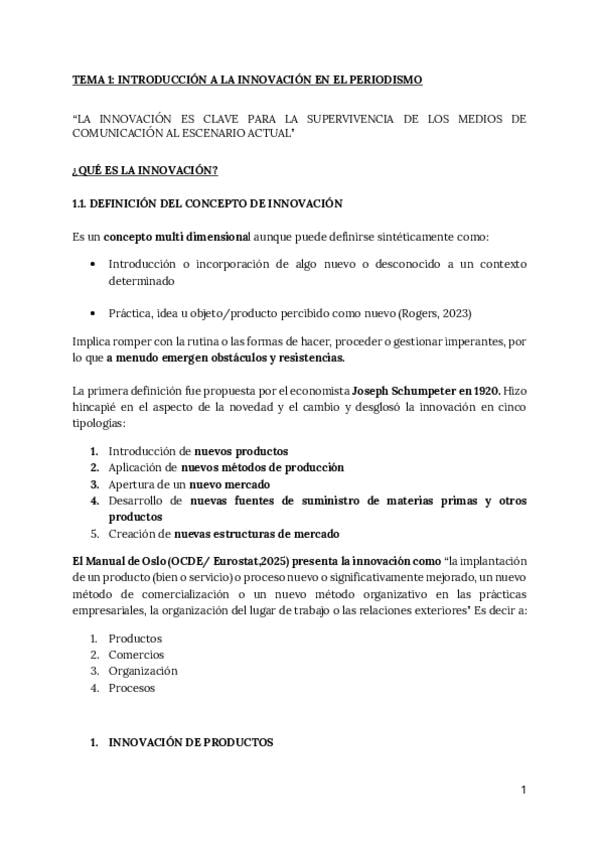 TEMA 1: INTRODUCCIÓN A LA INNOVACIÓN EN EL PERIODISMO

"LA INNOVACIÓN ES CLAVE PARA LA SUPERVIVENCIA DE LOS MEDIOS DE COMUNICACIÓN AL ESCENARIO ACTUAL"

¿QUÉ ES LA INNOVACIÓN?

1.1. DEFINICIÓN DEL CONCEPTO DE INNOVACIÓN

Es un concepto multi dimensional aunque puede definirse sintéticamente como:

• Introducción o incorporación de algo nuevo o desconocido a un contexto determinado

• Práctica, idea u objeto/producto percibido como nuevo (Rogers, 2023)

Implica romper con la rutina o las formas de hacer, proceder o gestionar imperantes, por lo que a menudo emergen obstáculos y resistencias.

La primera definición fue propuesta por el economista Joseph Schumpeter en 1920. Hizo hincapié en el aspecto de la novedad y el cambio y desglosó la innovación en cinco tipologías:

1. Introducción de nuevos productos
2. Aplicación de nuevos métodos de producción
3. Apertura de un nuevo mercado
4. Desarrollo de nuevas fuentes de suministro de materias primas y otros productos
5. Creación de nuevas estructuras de mercado

El Manual de Oslo (OCDE/ Eurostat,2025) presenta la innovación como "la implantación de un producto (bien o servicio) o proceso nuevo o significativamente mejorado, un nuevo método de comercialización o un nuevo método organizativo en las prácticas empresariales, la organización del lugar de trabajo o las relaciones exteriores" Es decir a:

1. Productos
2. Comercios
3. Organización
4. Procesos

1. INNOVACIÓN DE PRODUCTOS

1